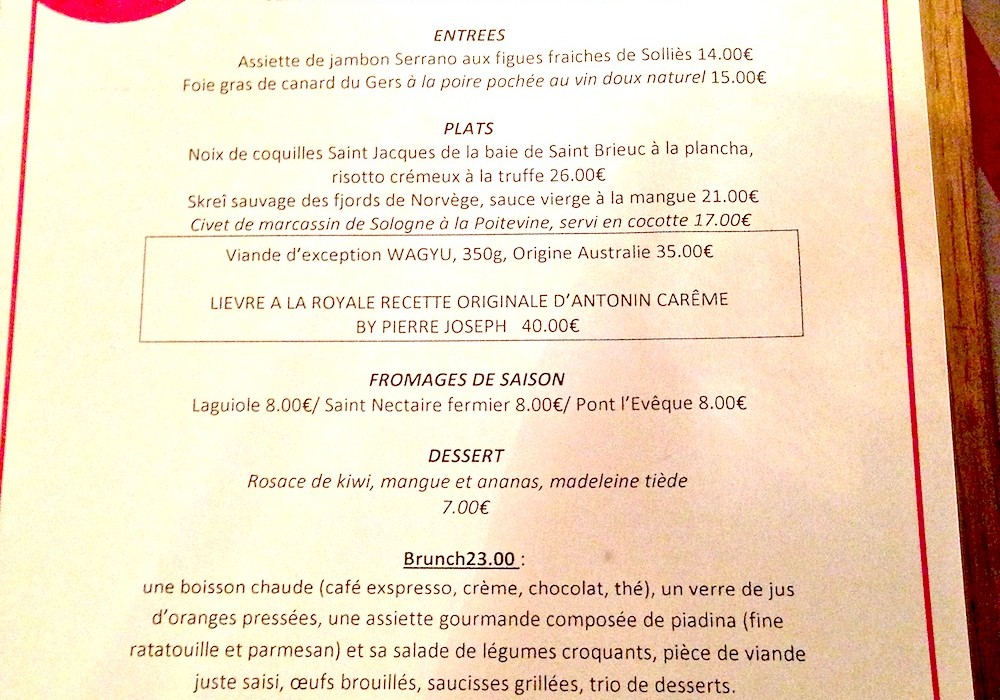 ENTREES
Assiette de jambon Serrano aux figues fraiches de Solliès 14.00€
Foie gras de canard du Gers à la poire pochée au vin doux naturel 15.00€

PLATS
Noix de coquilles Saint Jacques de la baie de Saint Brieuc à la plancha, risotto crémeux à la truffe 26.00€
Skreî sauvage des fjords de Norvège, sauce vierge à la mangue 21.00€
Civet de marcassin de Sologne à la Poitevine, servi en cocotte 17.00€

Viande d'exception WAGYU, 350g, Origine Australie 35.00€

LIEVRE A LA ROYALE RECETTE ORIGINALE D'ANTONIN CARÊME BY PIERRE JOSEPH 40.00€

FROMAGES DE SAISON
Laguiole 8.00€/ Saint Nectaire fermier 8.00€/ Pont l'Evêque 8.00€

DESSERT
Rosace de kiwi, mangue et ananas, madeleine tiède
7.00€

Brunch23.00 :
une boisson chaude (café exspresso, crème, chocolat, thé), un verre de jus d'oranges pressées, une assiette gourmande composée de piadina (fine ratatouille et parmesan) et sa salade de légumes croquants, pièce de viande juste saisi, œufs brouillés, saucisses grillées, trio de desserts.